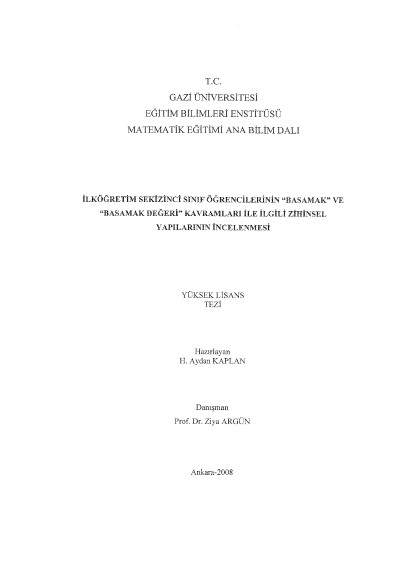 T.C.
GAZİ ÜNİVERSİTESİ
EĞİTİM BİLİMLERİ ENSTİTÜSÜ
MATEMATİK EĞİTİMİ ANA BİLİM DALI

İLKÖĞRETİM SEKİZİNCİ SINIF ÖĞRENCİLERİNİN "BASAMAK" VE "BASAMAK DEĞERİ" KAVRAMLARI İLE İLGİLİ ZİHİNSEL YAPILARININ İNCELENMESİ

YÜKSEK LİSANS
TEZİ

Hazırlayan
H. Aydan KAPLAN

Danışman
Prof. Dr. Ziya ARGÜN

Ankara-2008